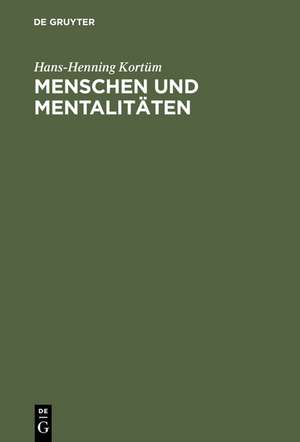 DE GRUYTER

Hans-Henning Kortüm

MENSCHEN UND MENTALITÄTEN

DE
G